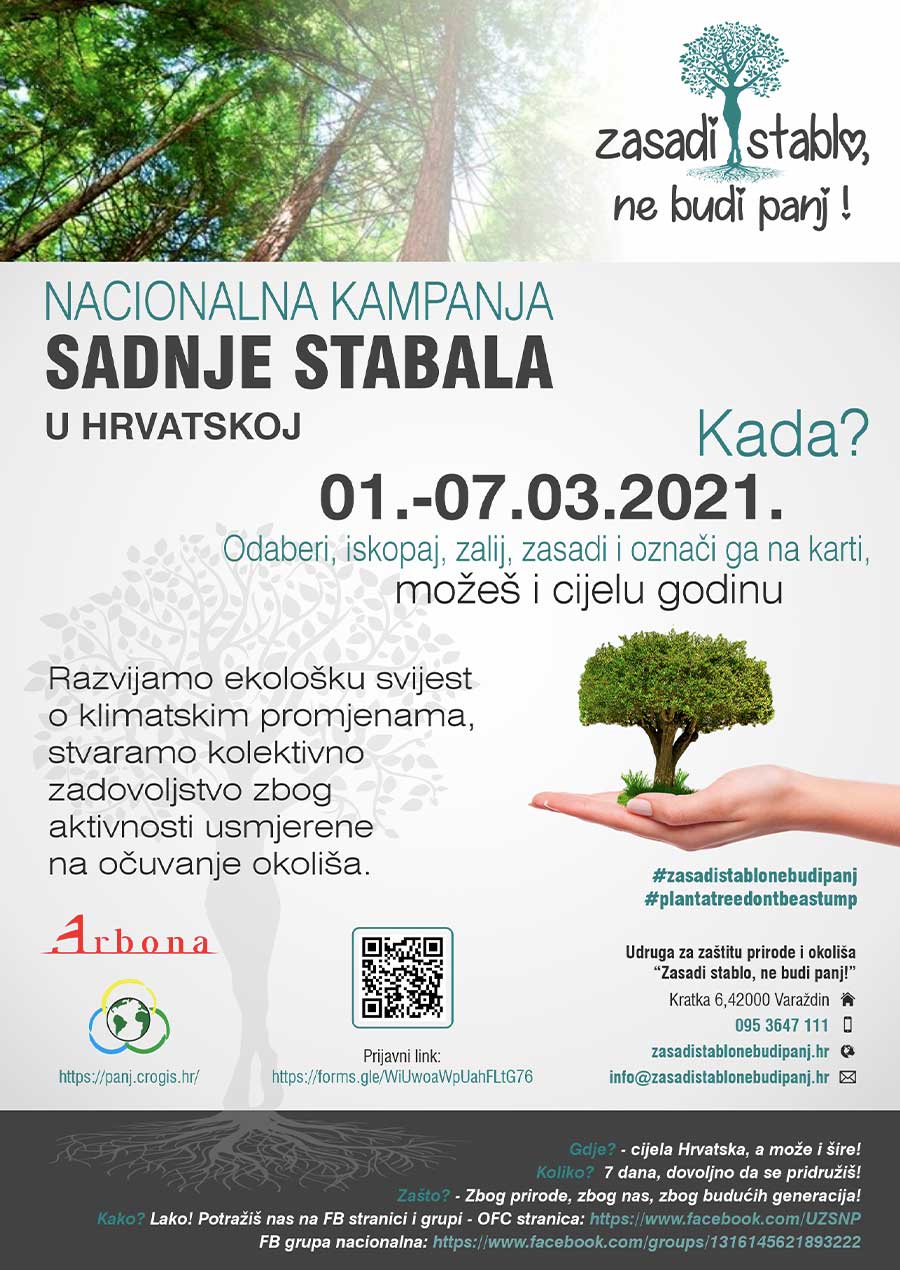 zasadi stablo, ne budi panj !

NACIONALNA KAMPANJA
SADNJE STABALA
U HRVATSKOJ

Kada?
01.-07.03.2021.
Odaberi, iskopaj, zalij, zasadi i označi ga na karti, možeš i cijelu godinu

Razvijamo ekološku svijest o klimatskim promjenama, stvaramo kolektivno zadovoljstvo zbog aktivnosti usmjerene na očuvanje okoliša.

#zasadistablonebudipanj
#plantatreedontbeastump

Arbona

https://panj.crogis.hr/

Prijavni link:
https://forms.gle/WiUwoaWpUahFLtG76

Udruga za zaštitu prirode i okoliša
"Zasadi stablo, ne budi panj!"
Kratka 6,42000 Varaždin
095 3647 111
zasadistablonebudipanj.hr
info@zasadistablonebudipanj.hr

Gdje? - cijela Hrvatska, a može i šire!
Koliko? 7 dana, dovoljno da se pridružiš!
Zašto? - Zbog prirode, zbog nas, zbog budućih generacija!
Kako? Lako! Potražiš nas na FB stranici i grupi - OFC stranica: https://www.facebook.com/UZSNP
FB grupa nacionalna: https://www.facebook.com/groups/1316145621893222